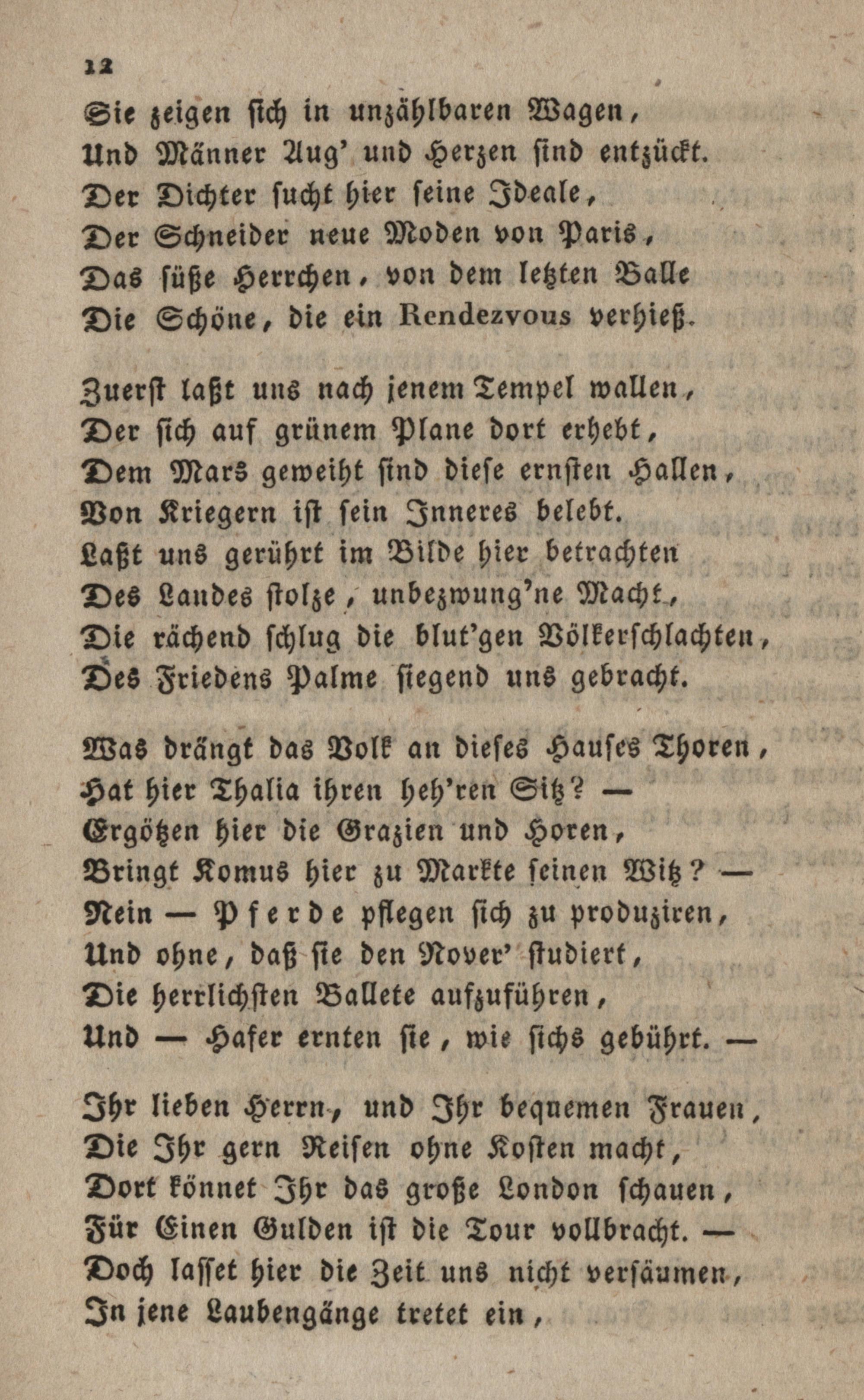 12

Sie zeigen ſich in unzählbaren Wagen,
Und Männer Aug' und Herzen ſind entzückt.
Der Dichter ſucht hier ſeine Ideale,
Der Schneider neue Moden von Paris,
Das ſüße Herrchen, von dem letzten Balle
Die Schöne, die ein Rendezvous verhieß.

Zuerſt laßt uns nach jenem Tempel wallen,
Der ſich auf grünem Plane dort erhebt,
Dem Mars geweiht ſind dieſe ernſten Hallen,
Von Kriegern iſt ſein Inneres belebt.
Laßt uns gerührt im Bilde hier betrachten
Des Landes ſtolze, unbezwung'ne Macht,
Die rächend ſchlug die blut'gen Völkerſchlachten,
Des Friedens Palme ſiegend uns gebracht.

Was drängt das Volk an dieſes Hauſes Thoren,
Hat hier Thalia ihren heh'ren Sitz? —
Ergötzen hier die Grazien und Horen,
Bringt Komus hier zu Markte ſeinen Witz? —
Nein — Pferde pflegen ſich zu produziren,
Und ohne, daß ſie den Nover' ſtudiert,
Die herrlichſten Ballete aufzuführen,
Und — Hafer ernten ſie, wie ſichs gebührt. —

Ihr lieben Herrn, und Ihr bequemen Frauen,
Die Ihr gern Reiſen ohne Koſten macht,
Dort könnet Ihr das große London ſchauen,
Für Einen Gulden iſt die Tour vollbracht. —
Doch laſſet hier die Zeit uns nicht verſäumen,
In jene Laubengänge tretet ein,